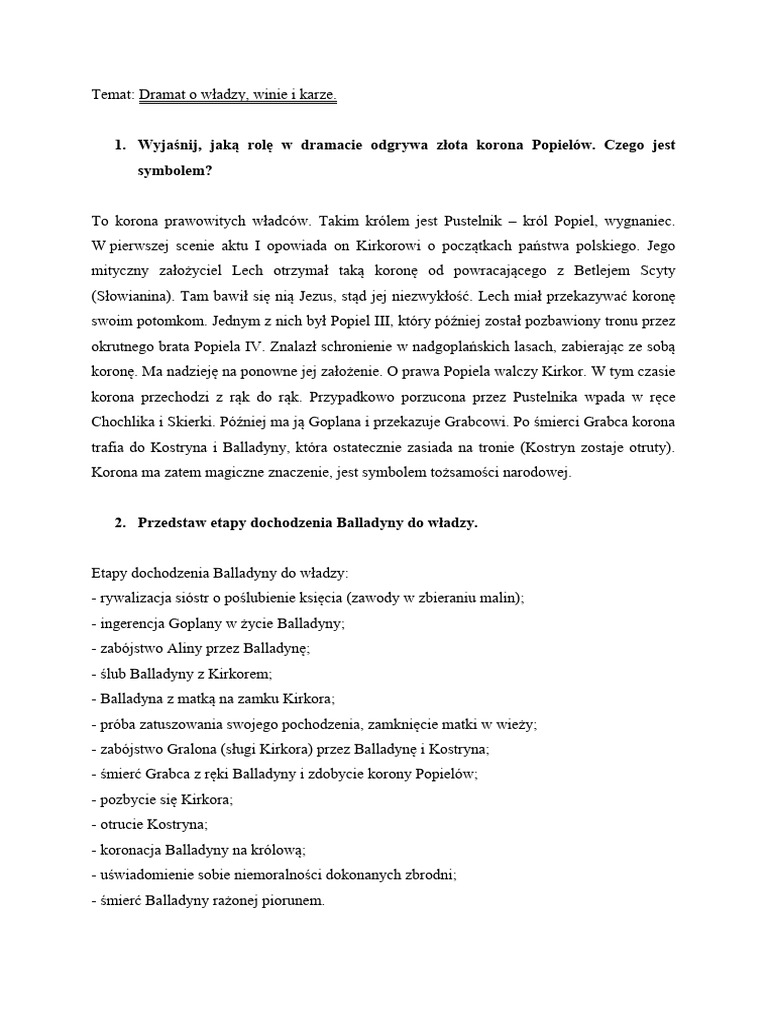 Temat: Dramat o władzy, winie i karze.

1. Wyjaśnij, jaką rolę w dramacie odgrywa złota korona Popielów. Czego jest symbolem?

To korona prawowitych władców. Takim królem jest Pustelnik – król Popiel, wygnaniec. W pierwszej scenie aktu I opowiada on Kirkorowi o początkach państwa polskiego. Jego mityczny założyciel Lech otrzymał taką koronę od powracającego z Betlejem Scyty (Słowianina). Tam bawił się nią Jezus, stąd jej niezwykłość. Lech miał przekazywać koronę swoim potomkom. Jednym z nich był Popiel III, który później został pozbawiony tronu przez okrutnego brata Popiela IV. Znalazł schronienie w nadgoplańskich lasach, zabierając ze sobą koronę. Ma nadzieję na ponowne jej założenie. O prawa Popiela walczy Kirkor. W tym czasie korona przechodzi z rąk do rąk. Przypadkowo porzucona przez Pustelnika wpada w ręce Chochlika i Skierki. Później ma ją Goplana i przekazuje Grabcowi. Po śmierci Grabca korona trafia do Kostryna i Balladyny, która ostatecznie zasiada na tronie (Kostryn zostaje otruty). Korona ma zatem magiczne znaczenie, jest symbolem tożsamości narodowej.

2. Przedstaw etapy dochodzenia Balladyny do władzy.

Etapy dochodzenia Balladyny do władzy:
- rywalizacja sióstr o poślubienie księcia (zawody w zbieraniu malin);
- ingerencja Goplany w życie Balladyny;
- zabójstwo Aliny przez Balladynę;
- ślub Balladyny z Kirkorem;
- Balladyna z matką na zamku Kirkora;
- próba zatuszowania swojego pochodzenia, zamknięcie matki w wieży;
- zabójstwo Gralona (sługi Kirkora) przez Balladynę i Kostryna;
- śmierć Grabca z ręki Balladyny i zdobycie korony Popielów;
- pozbycie się Kirkora;
- otrucie Kostryna;
- koronacja Balladyny na królową;
- uświadomienie sobie niemoralności dokonanych zbrodni;
- śmierć Balladyny rażonej piorunem.